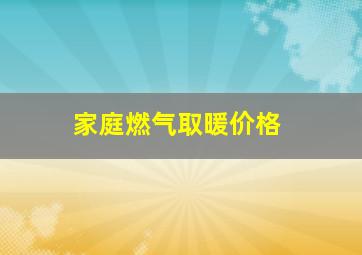 家庭燃气取暖价格